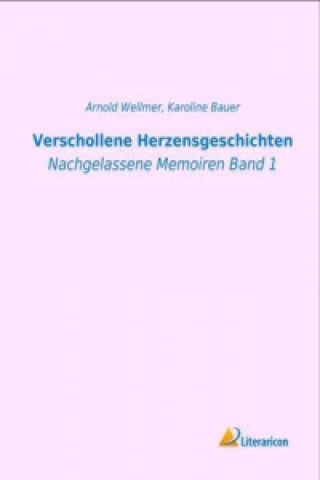 Arnold Wellmer, Karoline Bauer

Verschollene Herzensgeschichten

Nachgelassene Memoiren Band 1

Literaricon